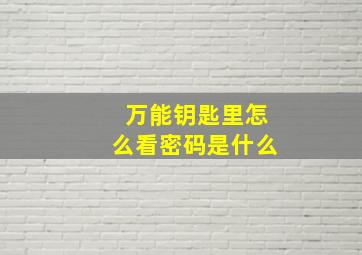 万能钥匙里怎么看密码是什么